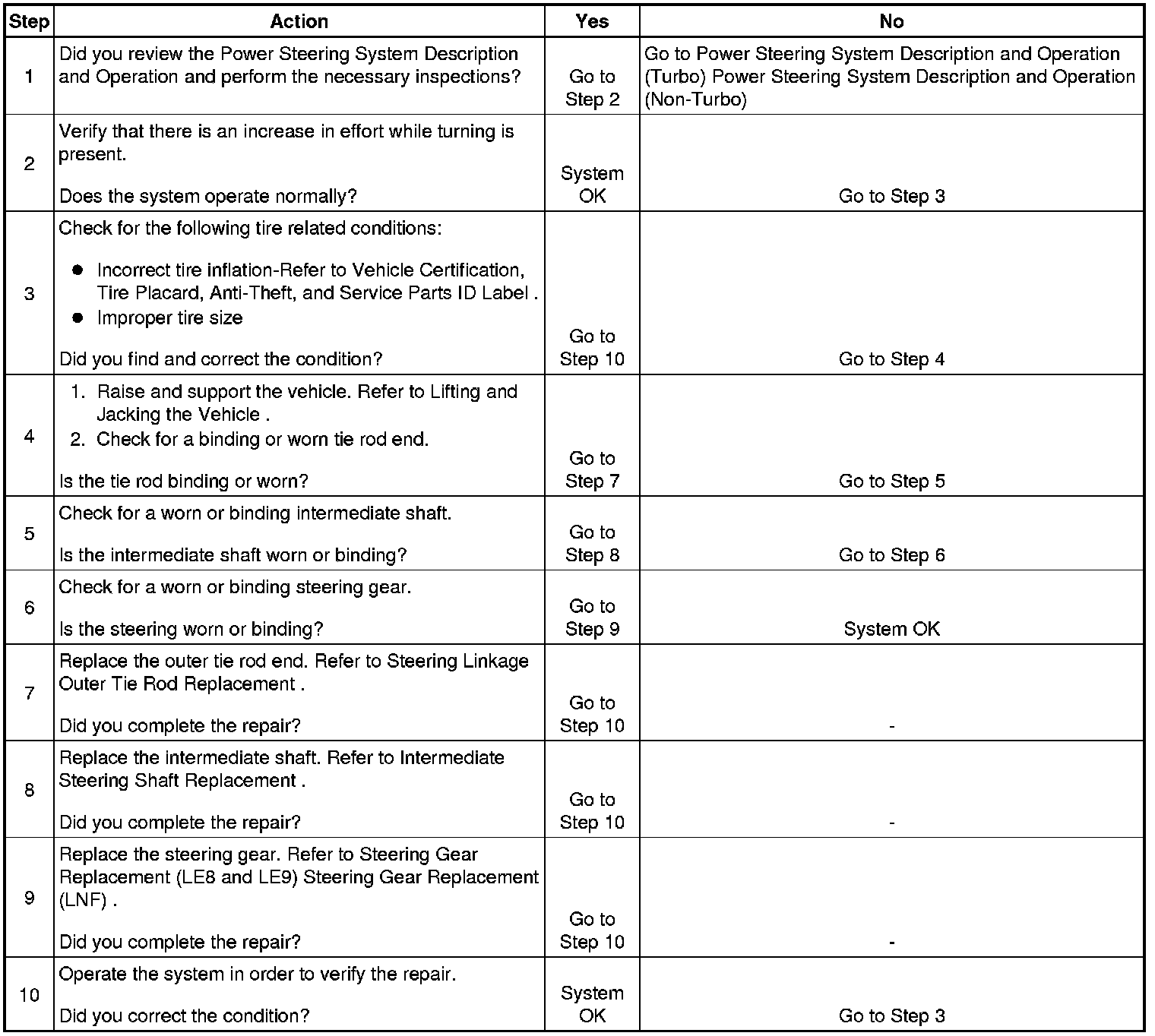 | Step | Action | Yes | No |
|---|---|---|---|
| 1 | Did you review the Power Steering System Description and Operation and perform the necessary inspections? | Go to Step 2 | Go to Power Steering System Description and Operation (Turbo) Power Steering System Description and Operation (Non-Turbo) |
| 2 | Verify that there is an increase in effort while turning is present. Does the system operate normally? | System OK | Go to Step 3 |
| 3 | Check for the following tire related conditions: • Incorrect tire inflation-Refer to Vehicle Certification, Tire Placard, Anti-Theft, and Service Parts ID Label . • Improper tire size Did you find and correct the condition? | Go to Step 10 | Go to Step 4 |
| 4 | 1. Raise and support the vehicle. Refer to Lifting and Jacking the Vehicle . 2. Check for a binding or worn tie rod end. Is the tie rod binding or worn? | Go to Step 7 | Go to Step 5 |
| 5 | Check for a worn or binding intermediate shaft. Is the intermediate shaft worn or binding? | Go to Step 8 | Go to Step 6 |
| 6 | Check for a worn or binding steering gear. Is the steering worn or binding? | Go to Step 9 | System OK |
| 7 | Replace the outer tie rod end. Refer to Steering Linkage Outer Tie Rod Replacement . Did you complete the repair? | Go to Step 10 | - |
| 8 | Replace the intermediate shaft. Refer to Intermediate Steering Shaft Replacement . Did you complete the repair? | Go to Step 10 | - |
| 9 | Replace the steering gear. Refer to Steering Gear Replacement (LE8 and LE9) Steering Gear Replacement (LNF) . Did you complete the repair? | Go to Step 10 | - |
| 10 | Operate the system in order to verify the repair. Did you correct the condition? | System OK | Go to Step 3 |